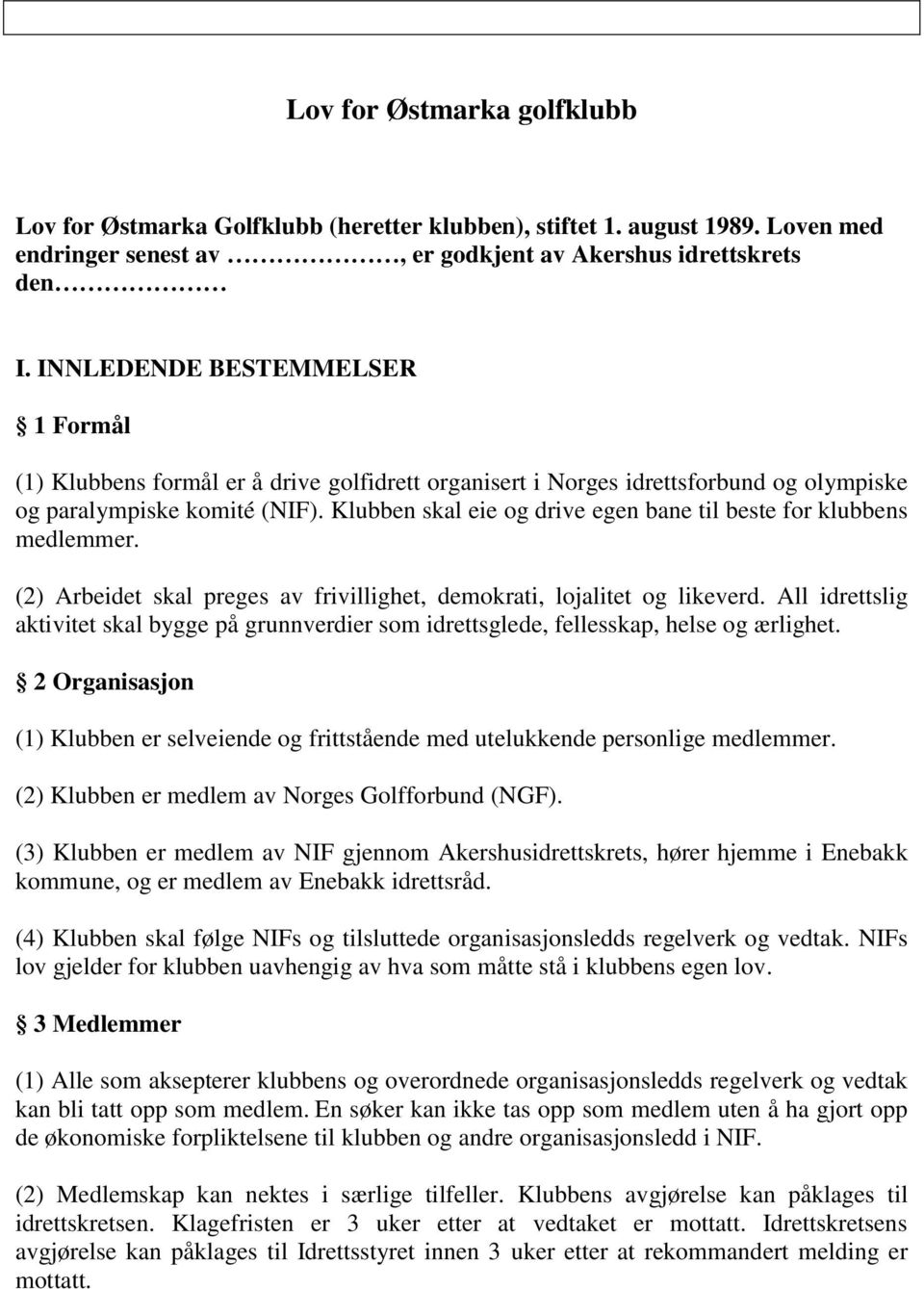 Lov for Østmarka golfklubb

Lov for Østmarka Golfklubb (heretter klubben), stiftet 1. august 1989. Loven med endringer senest av ……………, er godkjent av Akershus idrettskrets den……………

I. INNLEDENDE BESTEMMELSER

§ 1 Formål

(1) Klubbens formål er å drive golfidrett organisert i Norges idrettsforbund og olympiske og paralympiske komité (NIF). Klubben skal eie og drive egen bane til beste for klubbens medlemmer.

(2) Arbeidet skal preges av frivillighet, demokrati, lojalitet og likeverd. All idrettslig aktivitet skal bygge på grunnverdier som idrettsglede, fellesskap, helse og ærlighet.

§ 2 Organisasjon

(1) Klubben er selveiende og frittstående med utelukkende personlige medlemmer.

(2) Klubben er medlem av Norges Golfforbund (NGF).

(3) Klubben er medlem av NIF gjennom Akershusidrettskrets, hører hjemme i Enebakk kommune, og er medlem av Enebakk idrettsråd.

(4) Klubben skal følge NIFs og tilsluttede organisasjonsledds regelverk og vedtak. NIFs lov gjelder for klubben uavhengig av hva som måtte stå i klubbens egen lov.

§ 3 Medlemmer

(1) Alle som aksepterer klubbens og overordnede organisasjonsledds regelverk og vedtak kan bli tatt opp som medlem. En søker kan ikke tas opp som medlem uten å ha gjort opp de økonomiske forpliktelsene til klubben og andre organisasjonsledd i NIF.

(2) Medlemskap kan nektes i særlige tilfeller. Klubbens avgjørelse kan påklages til idrettskretsen. Klagefristen er 3 uker etter at vedtaket er mottatt. Idrettskretsens avgjørelse kan påklages til Idrettsstyret innen 3 uker etter at rekommandert melding er mottatt.